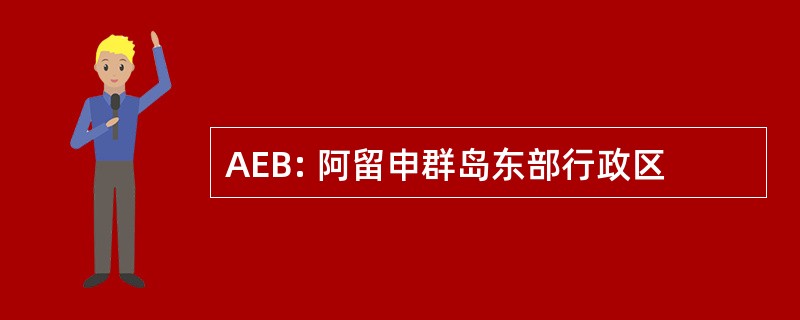 AEB: 阿留申群岛东部行政区